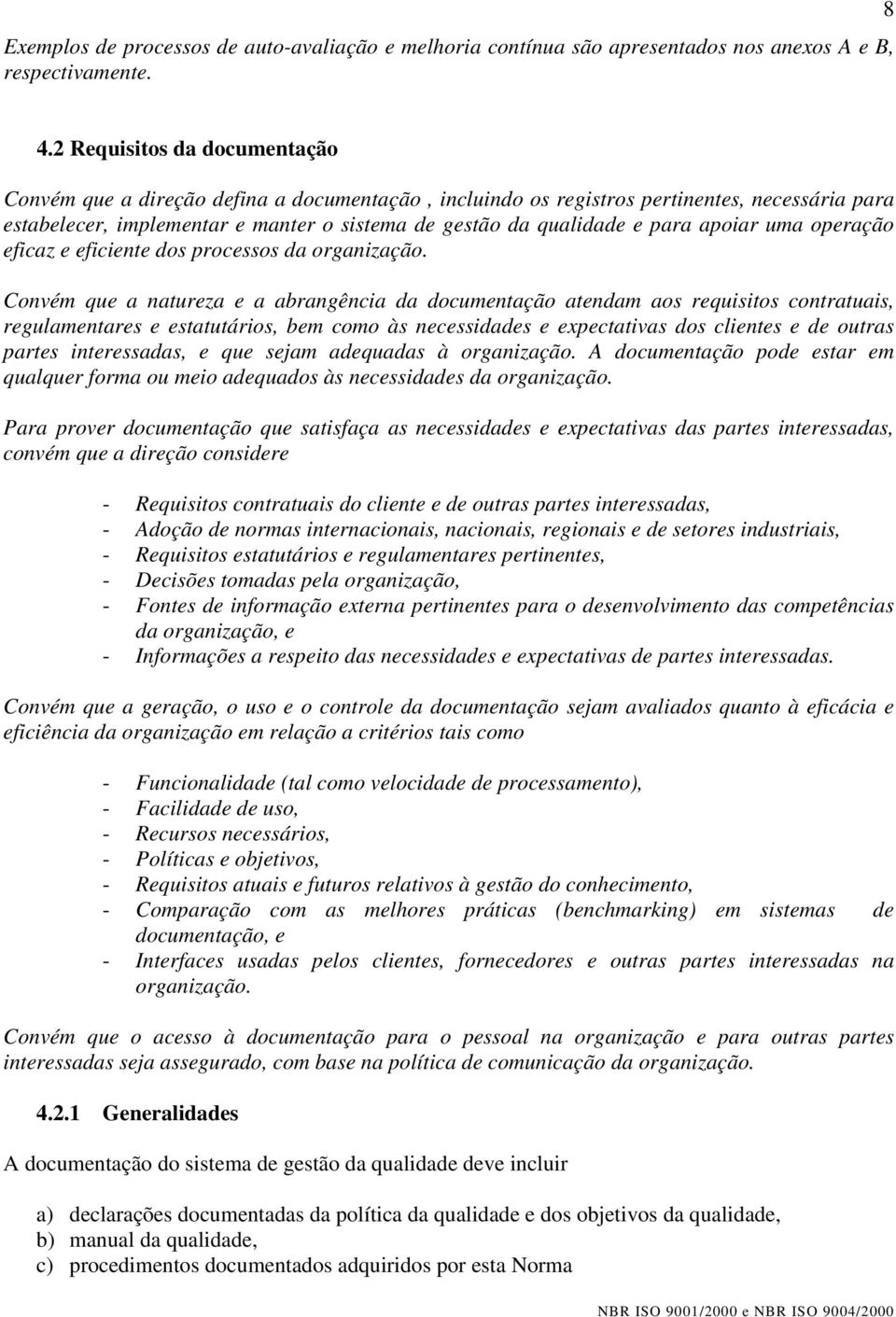 8

Exemplos de processos de auto-avaliação e melhoria contínua são apresentados nos anexos A e B, respectivamente.

4.2 Requisitos da documentação

Convém que a direção defina a documentação , incluindo os registros pertinentes, necessária para estabelecer, implementar e manter o sistema de gestão da qualidade e para apoiar uma operação eficaz e eficiente dos processos da organização.

Convém que a natureza e a abrangência da documentação atendam aos requisitos contratuais, regulamentares e estatutários, bem como às necessidades e expectativas dos clientes e de outras partes interessadas, e que sejam adequadas à organização. A documentação pode estar em qualquer forma ou meio adequados às necessidades da organização.

Para prover documentação que satisfaça as necessidades e expectativas das partes interessadas, convém que a direção considere

- Requisitos contratuais do cliente e de outras partes interessadas,
- Adoção de normas internacionais, nacionais, regionais e de setores industriais,
- Requisitos estatutários e regulamentares pertinentes,
- Decisões tomadas pela organização,
- Fontes de informação externa pertinentes para o desenvolvimento das competências da organização, e
- Informações a respeito das necessidades e expectativas de partes interessadas.

Convém que a geração, o uso e o controle da documentação sejam avaliados quanto à eficácia e eficiência da organização em relação a critérios tais como

- Funcionalidade (tal como velocidade de processamento),
- Facilidade de uso,
- Recursos necessários,
- Políticas e objetivos,
- Requisitos atuais e futuros relativos à gestão do conhecimento,
- Comparação com as melhores práticas (benchmarking) em sistemas de documentação, e
- Interfaces usadas pelos clientes, fornecedores e outras partes interessadas na organização.

Convém que o acesso à documentação para o pessoal na organização e para outras partes interessadas seja assegurado, com base na política de comunicação da organização.

4.2.1 Generalidades

A documentação do sistema de gestão da qualidade deve incluir

a) declarações documentadas da política da qualidade e dos objetivos da qualidade,
b) manual da qualidade,
c) procedimentos documentados adquiridos por esta Norma

NBR ISO 9001/2000 e NBR ISO 9004/2000